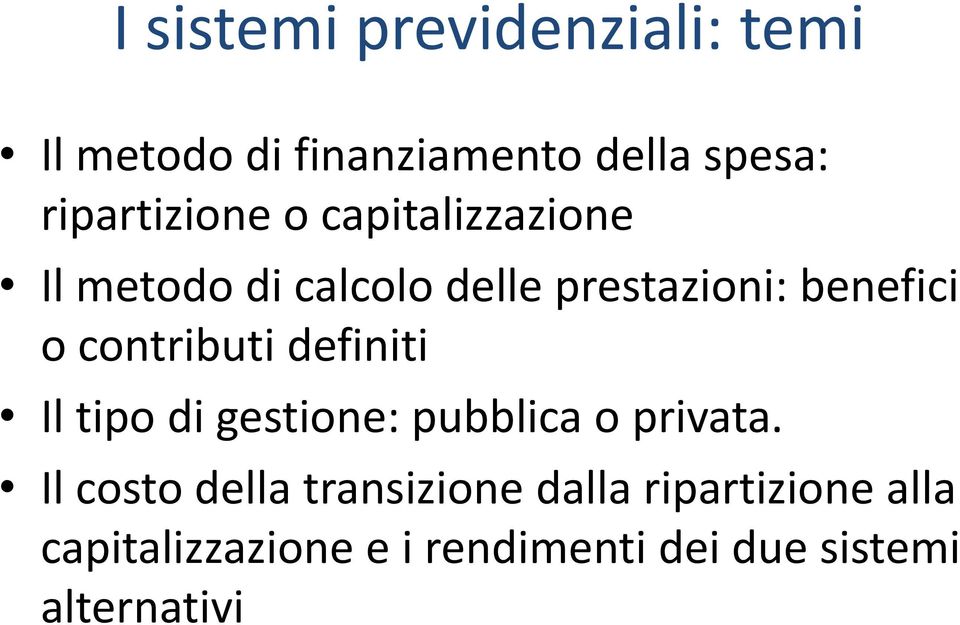 I sistemi previdenziali: temi

• Il metodo di finanziamento della spesa: ripartizione o capitalizzazione
• Il metodo di calcolo delle prestazioni: benefici o contributi definiti
• Il tipo di gestione: pubblica o privata.
• Il costo della transizione dalla ripartizione alla capitalizzazione e i rendimenti dei due sistemi alternativi